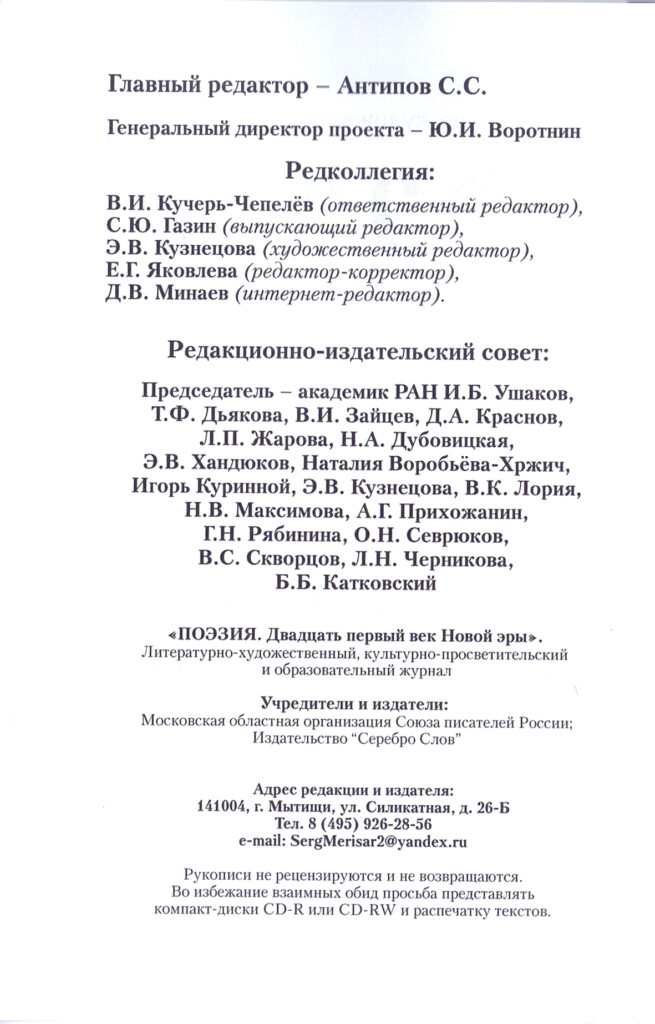 Главный редактор – Антипов С.С.

Генеральный директор проекта – Ю.И. Воротнин

Редколлегия:

В.И. Кучерь-Чепелёв (ответственный редактор),
С.Ю. Газин (выпускающий редактор),
Э.В. Кузнецова (художественный редактор),
Е.Г. Яковлева (редактор-корректор),
Д.В. Минаев (интернет-редактор).

Редакционно-издательский совет:

Председатель – академик РАН И.Б. Ушаков,
Т.Ф. Дьякова, В.И. Зайцев, Д.А. Краснов,
Л.П. Жарова, Н.А. Дубовицкая,
Э.В. Хандюков, Наталия Воробьёва-Хржич,
Игорь Куринной, Э.В. Кузнецова, В.К. Лория,
Н.В. Максимова, А.Г. Прихожанин,
Г.Н. Рябинина, О.Н. Севрюков,
В.С. Скворцов, Л.Н. Черникова,
Б.Б. Катковский

«ПОЭЗИЯ. Двадцать первый век Новой эры».
Литературно-художественный, культурно-просветительский и образовательный журнал

Учредители и издатели:
Московская областная организация Союза писателей России;
Издательство “Серебро Слов”

Адрес редакции и издателя:
141004, г. Мытищи, ул. Силикатная, д. 26-Б
Тел. 8 (495) 926-28-56
e-mail: SergMerisar2@yandex.ru

Рукописи не рецензируются и не возвращаются.
Во избежание взаимных обид просьба представлять компакт-диски CD-R или CD-RW и распечатку текстов.